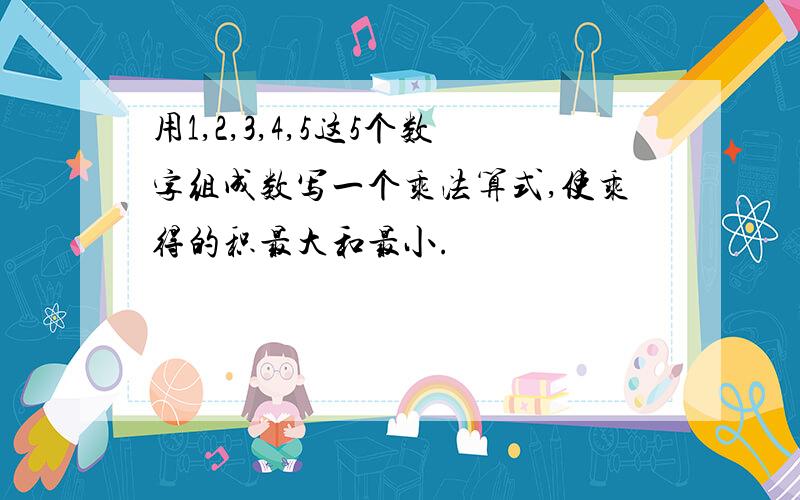 用1,2,3,4,5这5个数字组成数写一个乘法算式,使乘得的积最大和最小.